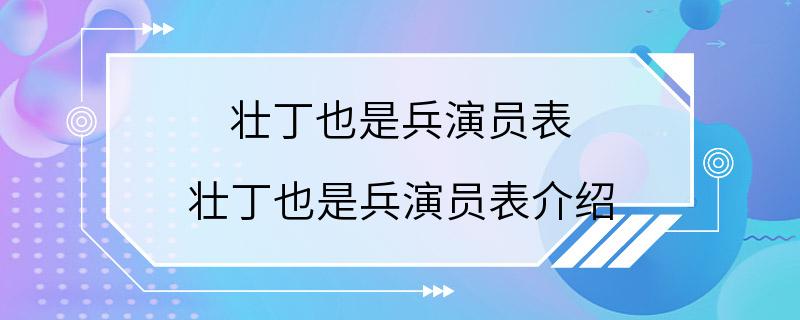 壮丁也是兵演员表

壮丁也是兵演员表介绍